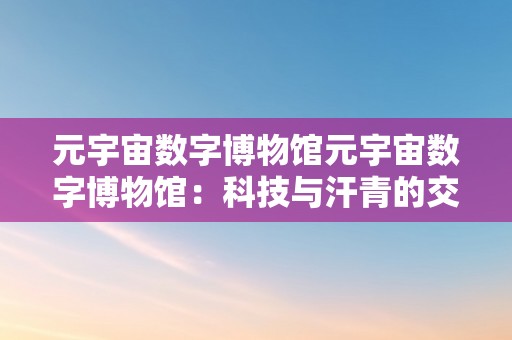 元宇宙数字博物馆元宇宙数字博物馆：科技与汗青的交